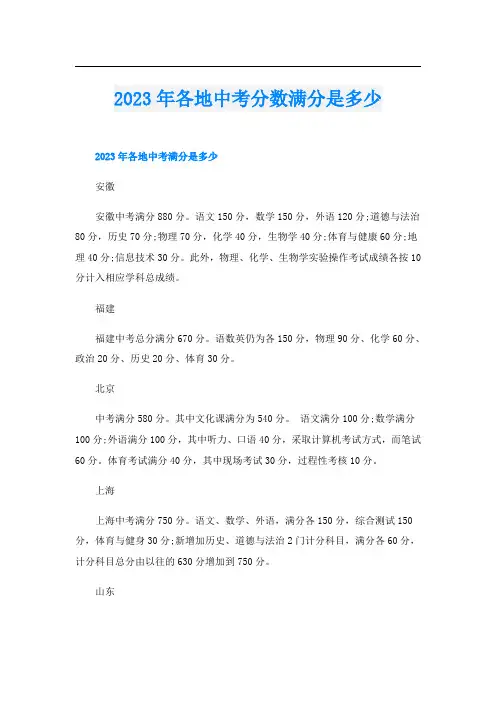 2023年各地中考分数满分是多少

2023年各地中考满分是多少

安徽

安徽中考满分880分。语文150分，数学150分，外语120分;道德与法治80分，历史70分;物理70分，化学40分，生物学40分;体育与健康60分;地理40分;信息技术30分。此外，物理、化学、生物学实验操作考试成绩各按10分计入相应学科总成绩。

福建

福建中考总分满分670分。语数英仍为各150分，物理90分、化学60分、政治20分、历史20分、体育30分。

北京

中考满分580分。其中文化课满分为540分。 语文满分100分;数学满分100分;外语满分100分，其中听力、口语40分，采取计算机考试方式，而笔试60分。体育考试满分40分，其中现场考试30分，过程性考核10分。

上海

上海中考满分750分。语文、数学、外语，满分各150分，综合测试150分，体育与健身30分;新增加历史、道德与法治2门计分科目，满分各60分，计分科目总分由以往的630分增加到750分。

山东